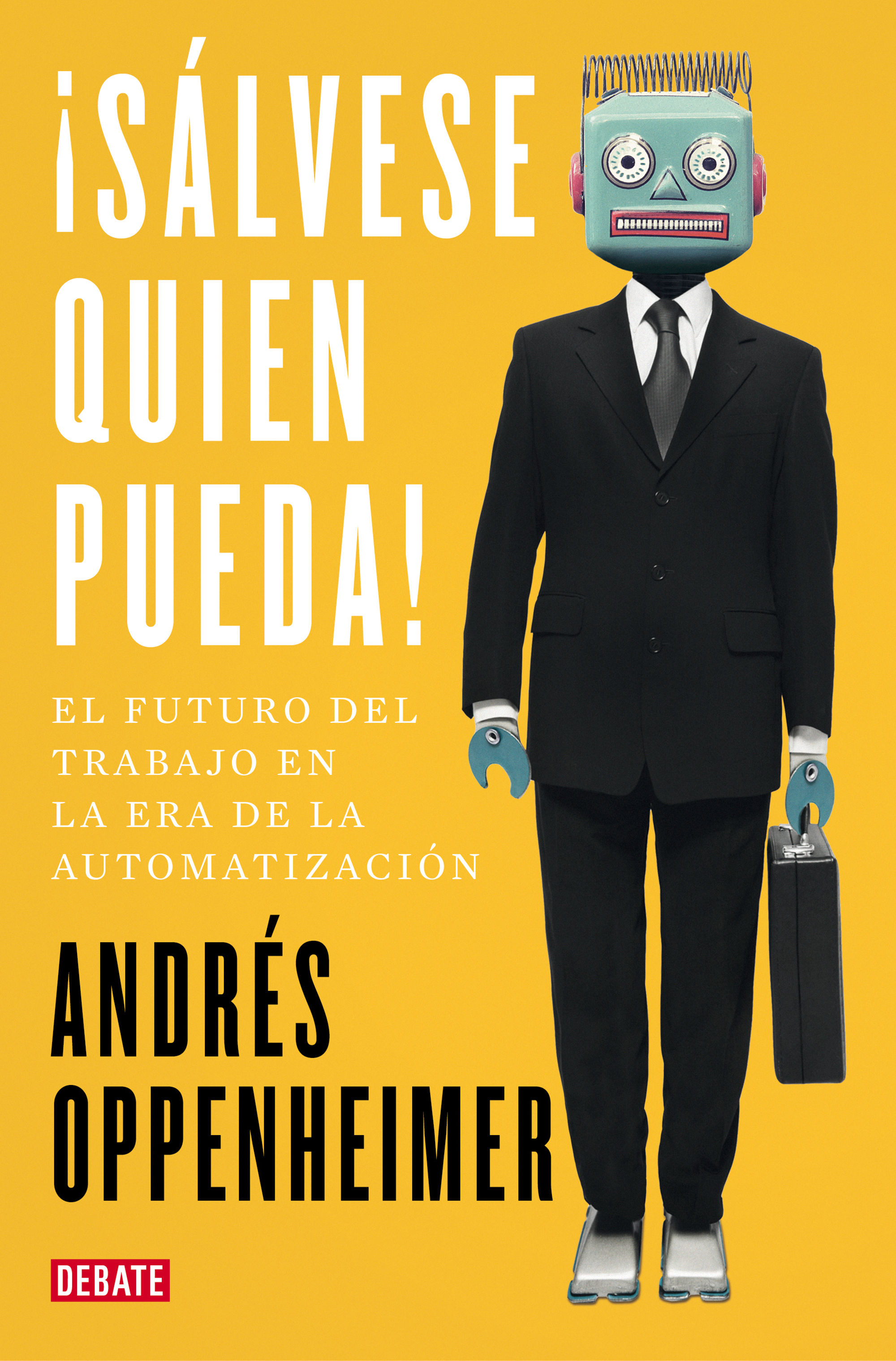 ¡SÁLVESE QUIEN PUEDA!

EL FUTURO DEL TRABAJO EN LA ERA DE LA AUTOMATIZACIÓN

ANDRÉS OPPENHEIMER

DEBATE